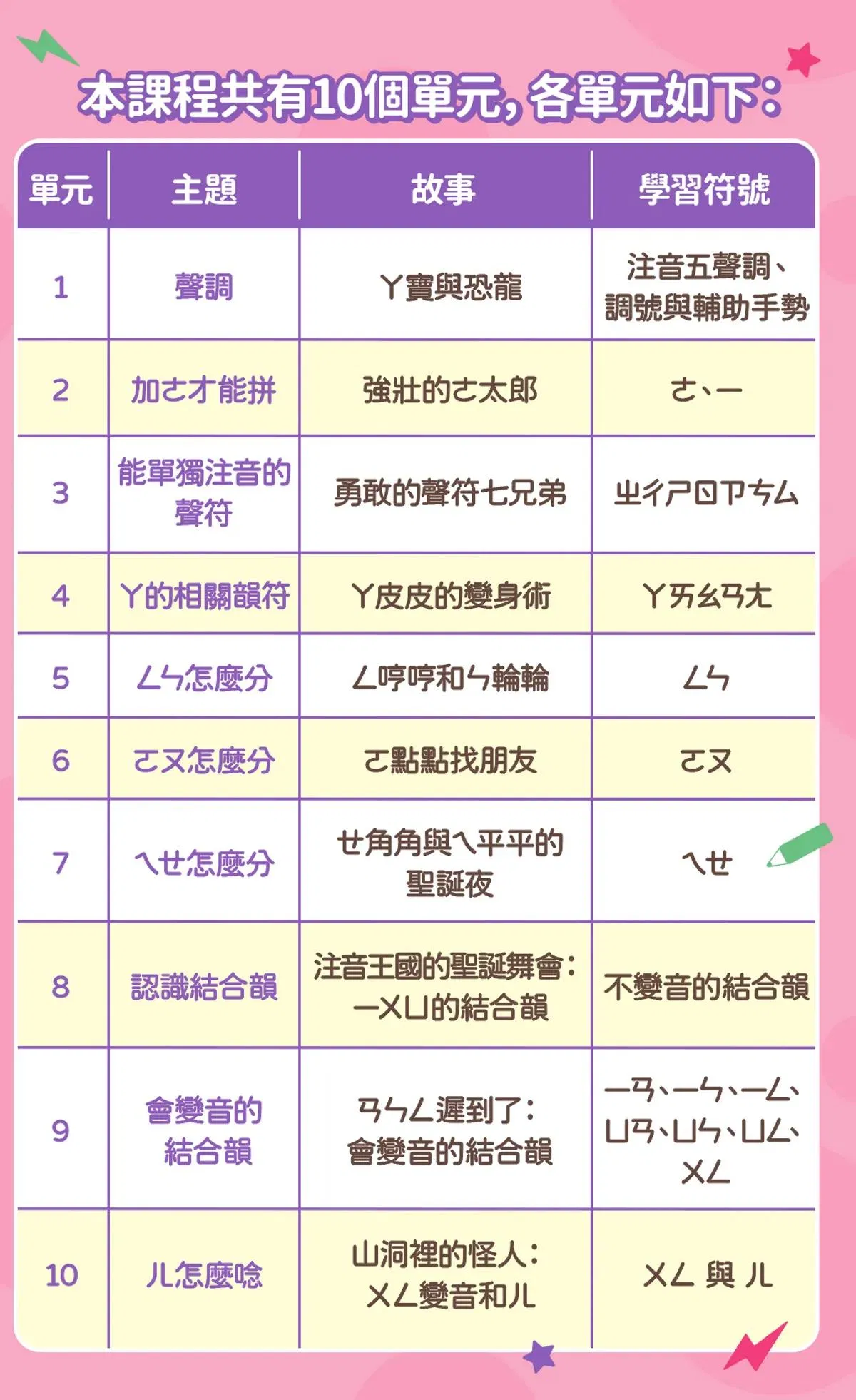 本課程共有10個單元，各單元如下：

| 單元 | 主題 | 故事 | 學習符號 |
|---|---|---|---|
| 1 | 聲調 | ㄚ寶與恐龍 | 注音五聲調、調號與輔助手勢 |
| 2 | 加ㄜ才能拼 | 強壯的ㄜ太郎 | ㄜ、ㄧ |
| 3 | 能單獨注音的聲符 | 勇敢的聲符七兄弟 | ㄓㄔㄕㄖㄗㄘㄙ |
| 4 | ㄚ的相關韻符 | ㄚ皮皮的變身術 | ㄚㄞㄠㄢㄤ |
| 5 | ㄥㄣ怎麼分 | ㄥ哼哼和ㄣ輪輪 | ㄥㄣ |
| 6 | ㄛㄡ怎麼分 | ㄛ點點找朋友 | ㄛㄡ |
| 7 | ㄟㄝ怎麼分 | ㄝ角角與ㄟ平平的聖誕夜 | ㄟㄝ |
| 8 | 認識結合韻 | 注音王國的聖誕舞會：ㄧㄨㄩ的結合韻 | 不變音的結合韻 |
| 9 | 會變音的結合韻 | ㄢㄣㄥ遲到了：會變音的結合韻 | ㄧㄢ、ㄧㄣ、ㄧㄥ、ㄩㄢ、ㄩㄣ、ㄩㄥ、ㄨㄥ |
| 10 | ㄦ怎麼唸 | 山洞裡的怪人：ㄨㄥ變音和ㄦ | ㄨㄥ 與 ㄦ |